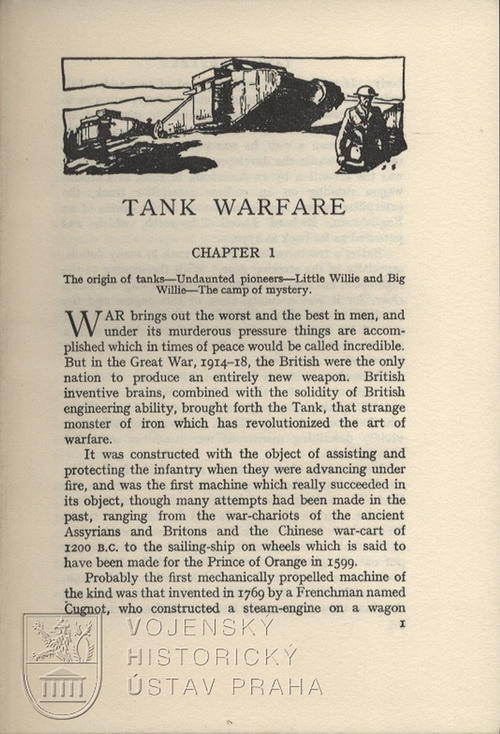 TANK WARFARE

CHAPTER 1

The origin of tanks—Undaunted pioneers—Little Willie and Big Willie—The camp of mystery.

WAR brings out the worst and the best in men, and under its murderous pressure things are accomplished which in times of peace would be called incredible. But in the Great War, 1914–18, the British were the only nation to produce an entirely new weapon. British inventive brains, combined with the solidity of British engineering ability, brought forth the Tank, that strange monster of iron which has revolutionized the art of warfare.

It was constructed with the object of assisting and protecting the infantry when they were advancing under fire, and was the first machine which really succeeded in its object, though many attempts had been made in the past, ranging from the war-chariots of the ancient Assyrians and Britons and the Chinese war-cart of 1200 B.C. to the sailing-ship on wheels which is said to have been made for the Prince of Orange in 1599.

Probably the first mechanically propelled machine of the kind was that invented in 1769 by a Frenchman named Cugnot, who constructed a steam-engine on a wagon

1

VOJENSKÝ HISTORICKÝ ÚSTAV PRAHA